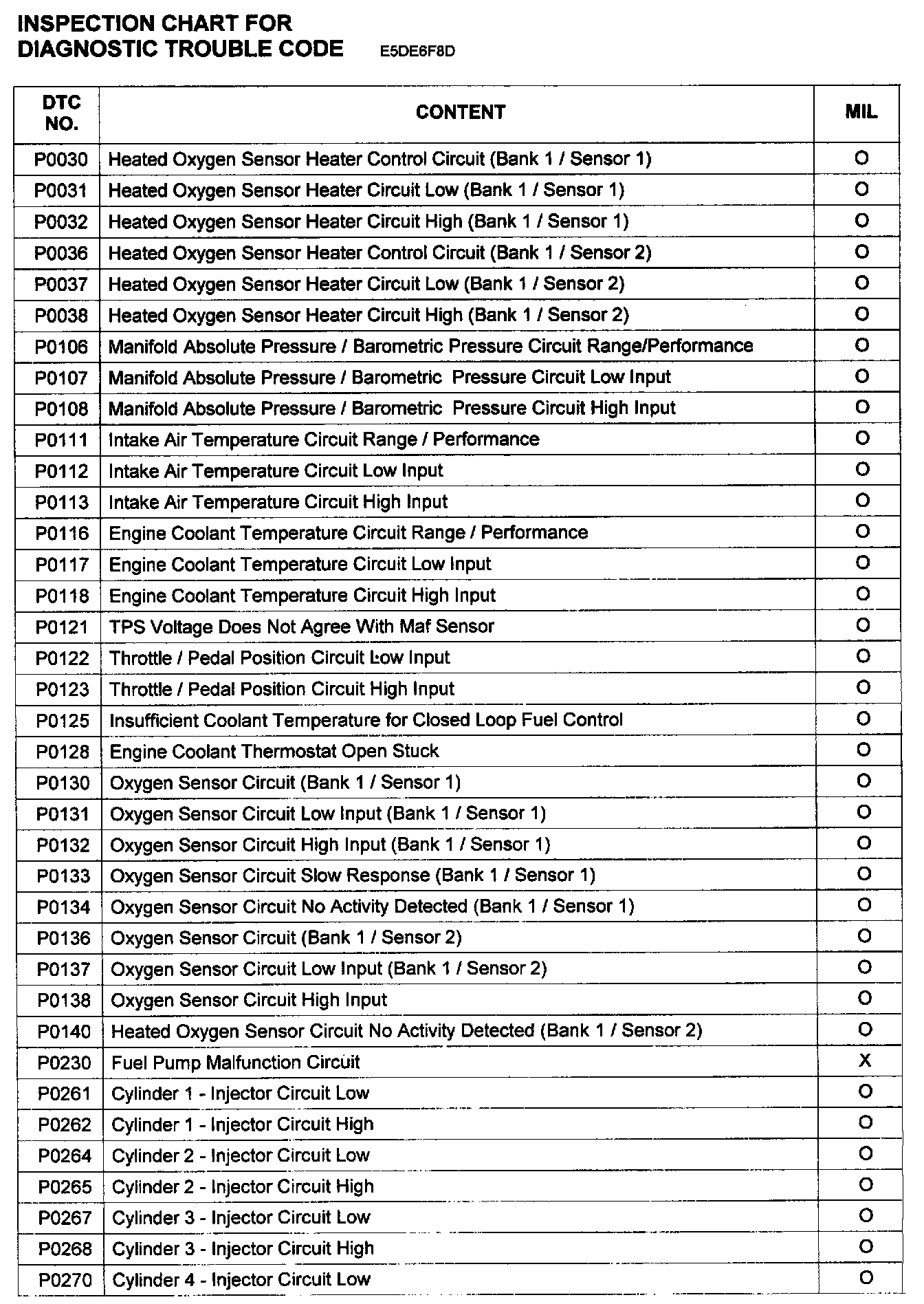 INSPECTION CHART FOR
DIAGNOSTIC TROUBLE CODE E5DE6F8D

| DTC NO. | CONTENT | MIL |
|---|---|---|
| P0030 | Heated Oxygen Sensor Heater Control Circuit (Bank 1 / Sensor 1) | O |
| P0031 | Heated Oxygen Sensor Heater Circuit Low (Bank 1 / Sensor 1) | O |
| P0032 | Heated Oxygen Sensor Heater Circuit High (Bank 1 / Sensor 1) | O |
| P0036 | Heated Oxygen Sensor Heater Control Circuit (Bank 1 / Sensor 2) | O |
| P0037 | Heated Oxygen Sensor Heater Circuit Low (Bank 1 / Sensor 2) | O |
| P0038 | Heated Oxygen Sensor Heater Circuit High (Bank 1 / Sensor 2) | O |
| P0106 | Manifold Absolute Pressure / Barometric Pressure Circuit Range/Performance | O |
| P0107 | Manifold Absolute Pressure / Barometric Pressure Circuit Low Input | O |
| P0108 | Manifold Absolute Pressure / Barometric Pressure Circuit High Input | O |
| P0111 | Intake Air Temperature Circuit Range / Performance | O |
| P0112 | Intake Air Temperature Circuit Low Input | O |
| P0113 | Intake Air Temperature Circuit High Input | O |
| P0116 | Engine Coolant Temperature Circuit Range / Performance | O |
| P0117 | Engine Coolant Temperature Circuit Low Input | O |
| P0118 | Engine Coolant Temperature Circuit High Input | O |
| P0121 | TPS Voltage Does Not Agree With Maf Sensor | O |
| P0122 | Throttle / Pedal Position Circuit Low Input | O |
| P0123 | Throttle / Pedal Position Circuit High Input | O |
| P0125 | Insufficient Coolant Temperature for Closed Loop Fuel Control | O |
| P0128 | Engine Coolant Thermostat Open Stuck | O |
| P0130 | Oxygen Sensor Circuit (Bank 1 / Sensor 1) | O |
| P0131 | Oxygen Sensor Circuit Low Input (Bank 1 / Sensor 1) | O |
| P0132 | Oxygen Sensor Circuit High Input (Bank 1 / Sensor 1) | O |
| P0133 | Oxygen Sensor Circuit Slow Response (Bank 1 / Sensor 1) | O |
| P0134 | Oxygen Sensor Circuit No Activity Detected (Bank 1 / Sensor 1) | O |
| P0136 | Oxygen Sensor Circuit (Bank 1 / Sensor 2) | O |
| P0137 | Oxygen Sensor Circuit Low Input (Bank 1 / Sensor 2) | O |
| P0138 | Oxygen Sensor Circuit High Input | O |
| P0140 | Heated Oxygen Sensor Circuit No Activity Detected (Bank 1 / Sensor 2) | O |
| P0230 | Fuel Pump Malfunction Circuit | X |
| P0261 | Cylinder 1 - Injector Circuit Low | O |
| P0262 | Cylinder 1 - Injector Circuit High | O |
| P0264 | Cylinder 2 - Injector Circuit Low | O |
| P0265 | Cylinder 2 - Injector Circuit High | O |
| P0267 | Cylinder 3 - Injector Circuit Low | O |
| P0268 | Cylinder 3 - Injector Circuit High | O |
| P0270 | Cylinder 4 - Injector Circuit Low | O |